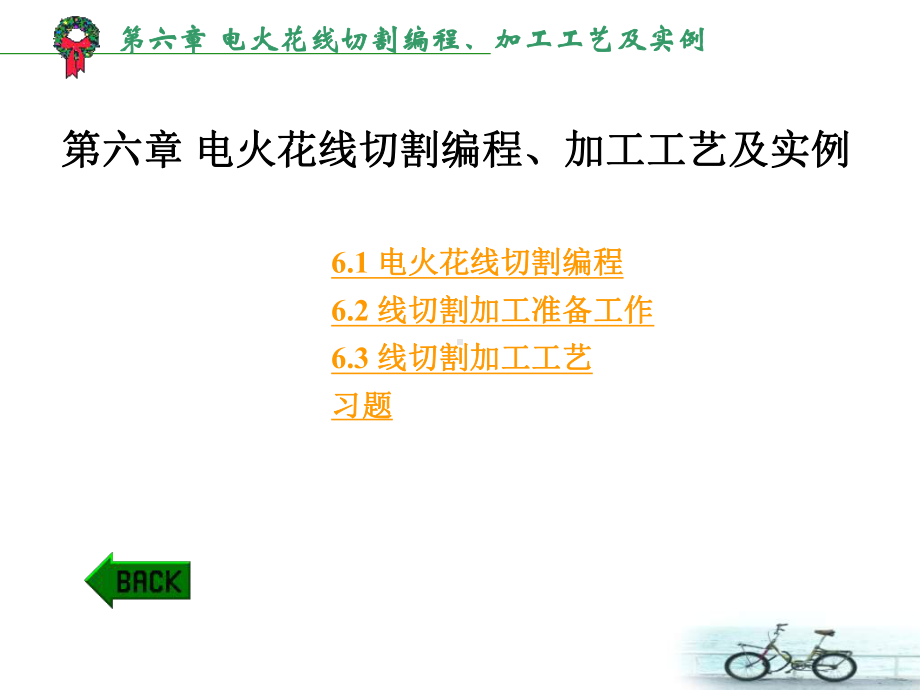 第六章 电火花线切割编程、加工工艺及实例

第六章 电火花线切割编程、加工工艺及实例

6.1 电火花线切割编程
6.2 线切割加工准备工作
6.3 线切割加工工艺
习题

BACK